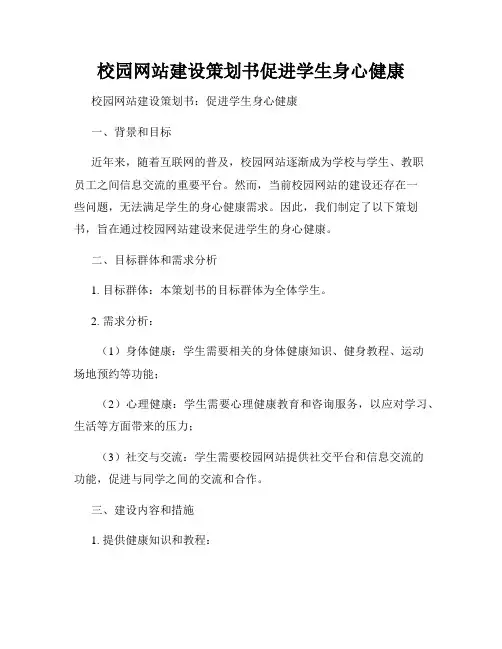 校园网站建设策划书促进学生身心健康

校园网站建设策划书：促进学生身心健康

一、背景和目标

近年来，随着互联网的普及，校园网站逐渐成为学校与学生、教职员工之间信息交流的重要平台。然而，当前校园网站的建设还存在一些问题，无法满足学生的身心健康需求。因此，我们制定了以下策划书，旨在通过校园网站建设来促进学生的身心健康。

二、目标群体和需求分析

1. 目标群体：本策划书的目标群体为全体学生。

2. 需求分析：

（1）身体健康：学生需要相关的身体健康知识、健身教程、运动场地预约等功能；

（2）心理健康：学生需要心理健康教育和咨询服务，以应对学习、生活等方面带来的压力；

（3）社交与交流：学生需要校园网站提供社交平台和信息交流的功能，促进与同学之间的交流和合作。

三、建设内容和措施

1. 提供健康知识和教程：